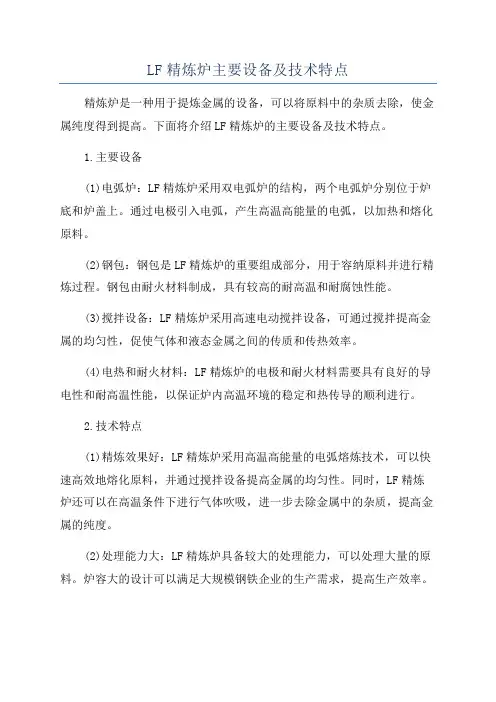 LF 精炼炉主要设备及技术特点

精炼炉是一种用于提炼金属的设备，可以将原料中的杂质去除，使金属纯度得到提高。下面将介绍 LF 精炼炉的主要设备及技术特点。

1.主要设备

(1)电弧炉：LF 精炼炉采用双电弧炉的结构，两个电弧炉分别位于炉底和炉盖上。通过电极引入电弧，产生高温高能量的电弧，以加热和熔化原料。

(2)钢包：钢包是 LF 精炼炉的重要组成部分，用于容纳原料并进行精炼过程。钢包由耐火材料制成，具有较高的耐高温和耐腐蚀性能。

(3)搅拌设备：LF 精炼炉采用高速电动搅拌设备，可通过搅拌提高金属的均匀性，促使气体和液态金属之间的传质和传热效率。

(4)电热和耐火材料：LF 精炼炉的电极和耐火材料需要具有良好的导电性和耐高温性能，以保证炉内高温环境的稳定和热传导的顺利进行。

2.技术特点

(1)精炼效果好：LF 精炼炉采用高温高能量的电弧熔炼技术，可以快速高效地熔化原料，并通过搅拌设备提高金属的均匀性。同时，LF 精炼炉还可以在高温条件下进行气体吹吸，进一步去除金属中的杂质，提高金属的纯度。

(2)处理能力大：LF 精炼炉具备较大的处理能力，可以处理大量的原料。炉容大的设计可以满足大规模钢铁企业的生产需求，提高生产效率。